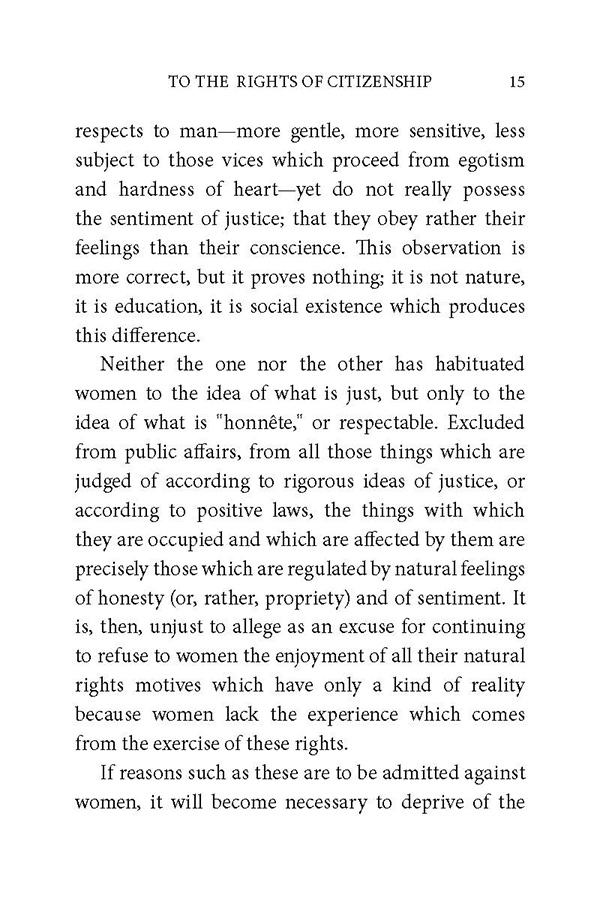 TO THE RIGHTS OF CITIZENSHIP 15

respects to man—more gentle, more sensitive, less subject to those vices which proceed from egotism and hardness of heart—yet do not really possess the sentiment of justice; that they obey rather their feelings than their conscience. This observation is more correct, but it proves nothing; it is not nature, it is education, it is social existence which produces this difference.

Neither the one nor the other has habituated women to the idea of what is just, but only to the idea of what is "honnête," or respectable. Excluded from public affairs, from all those things which are judged of according to rigorous ideas of justice, or according to positive laws, the things with which they are occupied and which are affected by them are precisely those which are regulated by natural feelings of honesty (or, rather, propriety) and of sentiment. It is, then, unjust to allege as an excuse for continuing to refuse to women the enjoyment of all their natural rights motives which have only a kind of reality because women lack the experience which comes from the exercise of these rights.

If reasons such as these are to be admitted against women, it will become necessary to deprive of the